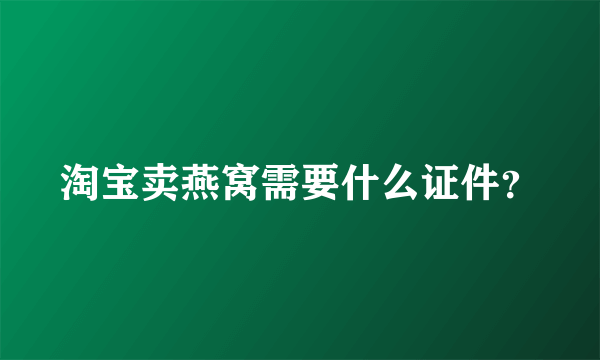 淘宝卖燕窝需要什么证件?